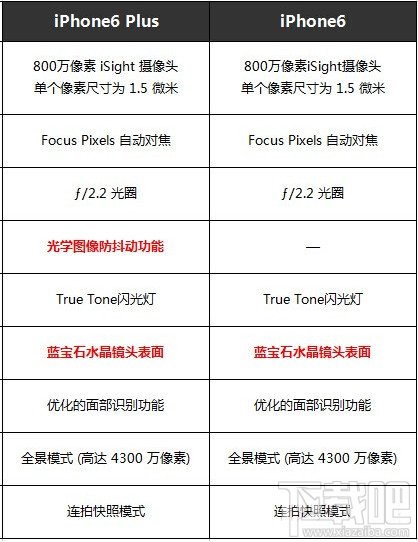 | iPhone6 Plus | iPhone6 |
|---|---|
| 800万像素 iSight 摄像头 单个像素尺寸为 1.5 微米 | 800万像素iSight摄像头 单个像素尺寸为 1.5 微米 |
| Focus Pixels 自动对焦 | Focus Pixels 自动对焦 |
| ƒ/2.2 光圈 | ƒ/2.2 光圈 |
| 光学图像防抖动功能 | — |
| True Tone闪光灯 | True Tone闪光灯 |
| 蓝宝石水晶镜头表面 | 蓝宝石水晶镜头表面 |
| 优化的面部识别功能 | 优化的面部识别功能 |
| 全景模式 (高达 4300 万像素) | 全景模式 (高达 4300 万像素) |
| 连拍快照模式 | 连拍快照模式 |

下载吧
www.xiazaiba.com